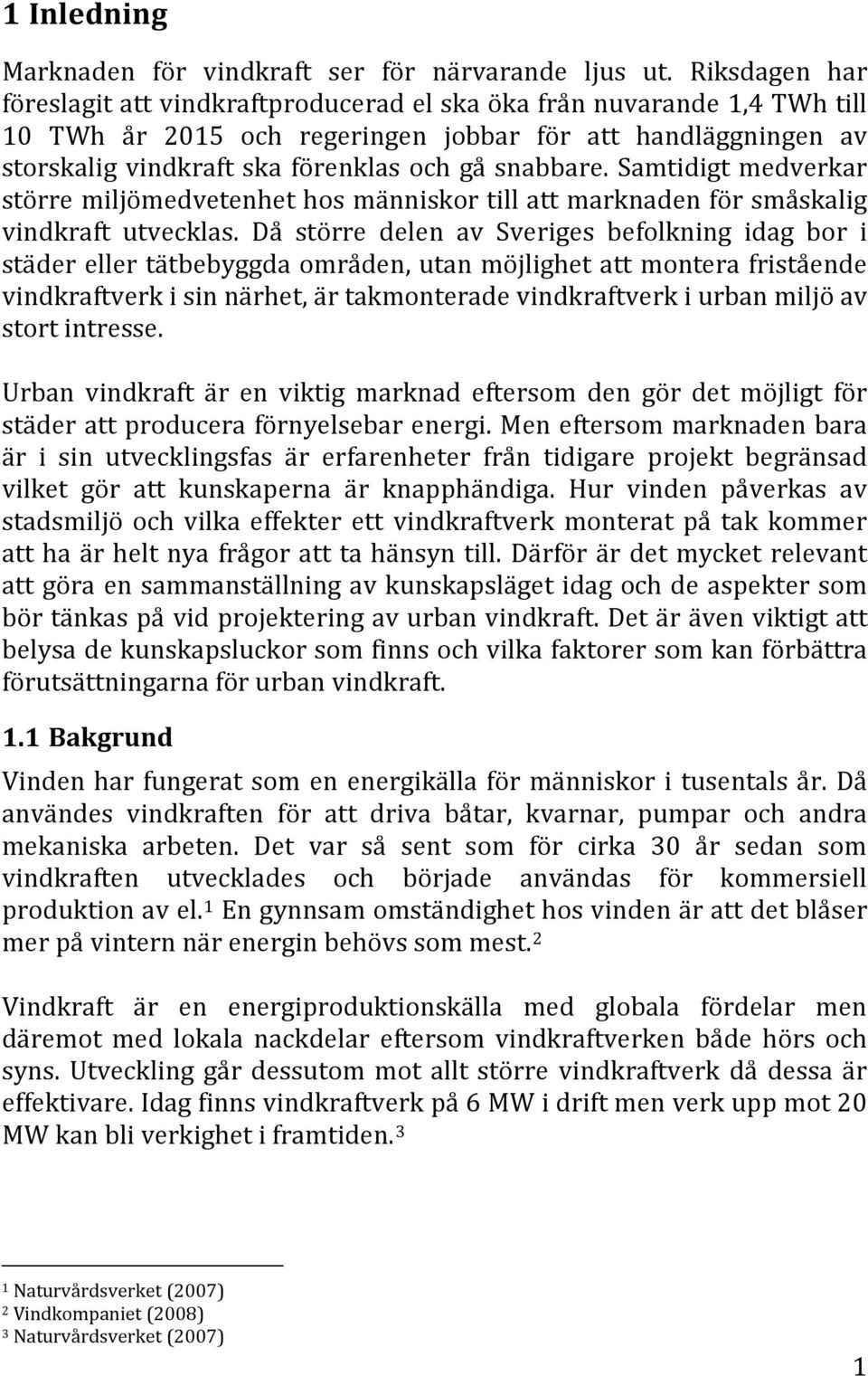 1 Inledning

Marknaden för vindkraft ser för närvarande ljus ut. Riksdagen har föreslagit att vindkraftproducerad el ska öka från nuvarande 1,4 TWh till 10 TWh år 2015 och regeringen jobbar för att handläggningen av storskalig vindkraft ska förenklas och gå snabbare. Samtidigt medverkar större miljömedvetenhet hos människor till att marknaden för småskalig vindkraft utvecklas. Då större delen av Sveriges befolkning idag bor i städer eller tätbebyggda områden, utan möjlighet att montera fristående vindkraftverk i sin närhet, är takmonterade vindkraftverk i urban miljö av stort intresse.

Urban vindkraft är en viktig marknad eftersom den gör det möjligt för städer att producera förnyelsebar energi. Men eftersom marknaden bara är i sin utvecklingsfas är erfarenheter från tidigare projekt begränsad vilket gör att kunskaperna är knapphändiga. Hur vinden påverkas av stadsmiljö och vilka effekter ett vindkraftverk monterat på tak kommer att ha är helt nya frågor att ta hänsyn till. Därför är det mycket relevant att göra en sammanställning av kunskapsläget idag och de aspekter som bör tänkas på vid projektering av urban vindkraft. Det är även viktigt att belysa de kunskapsluckor som finns och vilka faktorer som kan förbättra förutsättningarna för urban vindkraft.

1.1 Bakgrund

Vinden har fungerat som en energikälla för människor i tusentals år. Då användes vindkraften för att driva båtar, kvarnar, pumpar och andra mekaniska arbeten. Det var så sent som för cirka 30 år sedan som vindkraften utvecklades och började användas för kommersiell produktion av el.$^1$ En gynnsam omständighet hos vinden är att det blåser mer på vintern när energin behövs som mest.$^2$

Vindkraft är en energiproduktionskälla med globala fördelar men däremot med lokala nackdelar eftersom vindkraftverken både hörs och syns. Utveckling går dessutom mot allt större vindkraftverk då dessa är effektivare. Idag finns vindkraftverk på 6 MW i drift men verk upp mot 20 MW kan bli verkighet i framtiden.$^3$

$^1$ Naturvårdsverket (2007)
$^2$ Vindkompaniet (2008)
$^3$ Naturvårdsverket (2007)

1